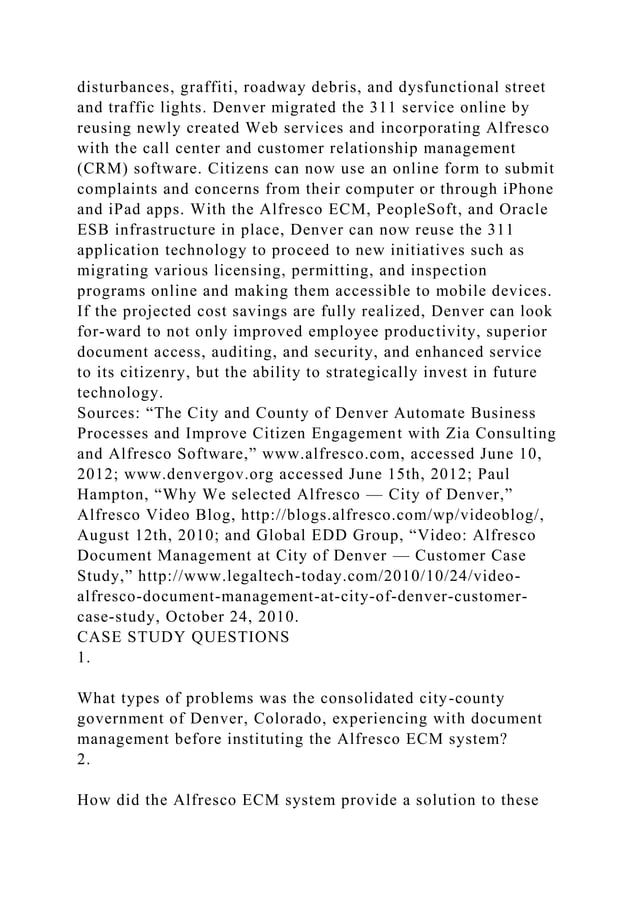 disturbances, graffiti, roadway debris, and dysfunctional street and traffic lights. Denver migrated the 311 service online by reusing newly created Web services and incorporating Alfresco with the call center and customer relationship management (CRM) software. Citizens can now use an online form to submit complaints and concerns from their computer or through iPhone and iPad apps. With the Alfresco ECM, PeopleSoft, and Oracle ESB infrastructure in place, Denver can now reuse the 311 application technology to proceed to new initiatives such as migrating various licensing, permitting, and inspection programs online and making them accessible to mobile devices. If the projected cost savings are fully realized, Denver can look for-ward to not only improved employee productivity, superior document access, auditing, and security, and enhanced service to its citizenry, but the ability to strategically invest in future technology.
Sources: “The City and County of Denver Automate Business Processes and Improve Citizen Engagement with Zia Consulting and Alfresco Software,” www.alfresco.com, accessed June 10, 2012; www.denvergov.org accessed June 15th, 2012; Paul Hampton, “Why We selected Alfresco — City of Denver,” Alfresco Video Blog, http://blogs.alfresco.com/wp/videoblog/, August 12th, 2010; and Global EDD Group, “Video: Alfresco Document Management at City of Denver — Customer Case Study,” http://www.legaltech-today.com/2010/10/24/video-alfresco-document-management-at-city-of-denver-customer-case-study, October 24, 2010.
CASE STUDY QUESTIONS
1.

What types of problems was the consolidated city-county government of Denver, Colorado, experiencing with document management before instituting the Alfresco ECM system?
2.

How did the Alfresco ECM system provide a solution to these